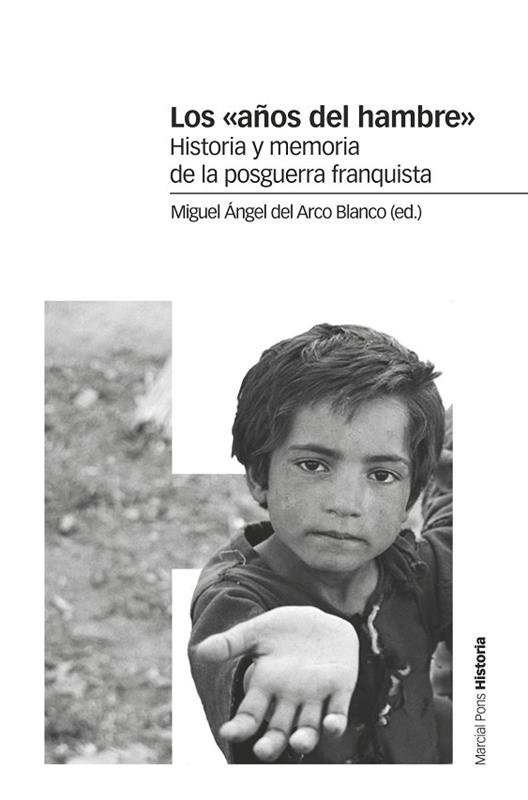 Los «años del hambre»
Historia y memoria
de la posguerra franquista

Miguel Ángel del Arco Blanco (ed.)

Marcial Pons Historia